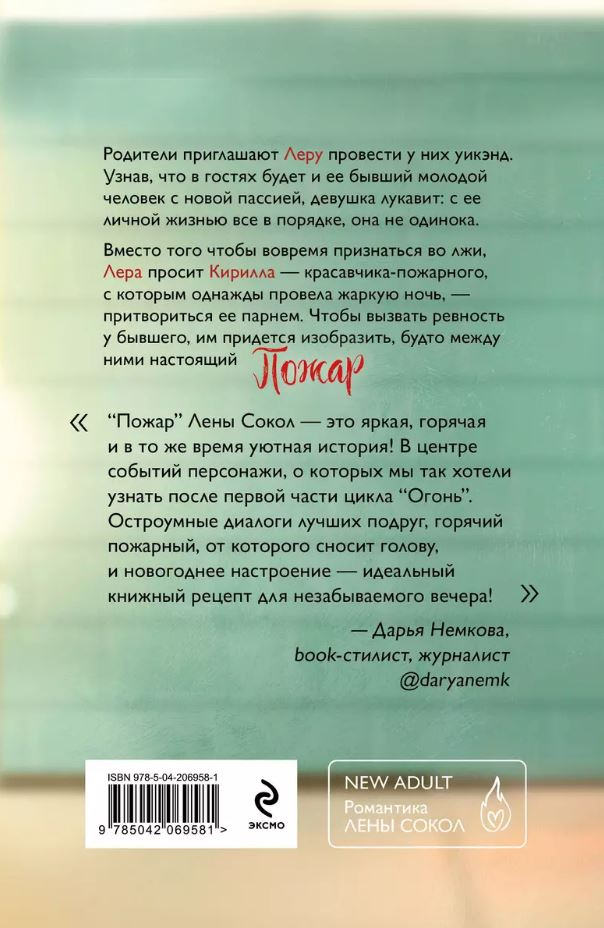 Родители приглашают Леру провести у них уикэнд. Узнав, что в гостях будет и ее бывший молодой человек с новой пассией, девушка лукавит: с ее личной жизнью все в порядке, она не одинока.

Вместо того чтобы вовремя признаться во лжи, Лера просит Кирилла — красавчика-пожарного, с которым однажды провела жаркую ночь, — притвориться ее парнем. Чтобы вызвать ревность у бывшего, им придется изобразить, будто между ними настоящий Пожар

« "Пожар" Лены Сокол — это яркая, горячая и в то же время уютная история! В центре событий персонажи, о которых мы так хотели узнать после первой части цикла "Огонь". Остроумные диалоги лучших подруг, горячий пожарный, от которого сносит голову, и новогоднее настроение — идеальный книжный рецепт для незабываемого вечера! »

— Дарья Немкова,
book-стилист, журналист
@daryanemk

ISBN 978-5-04-206958-1
9 785042 069581 >

ЭКСМО

NEW ADULT
Романтика
ЛЕНЫ СОКОЛ